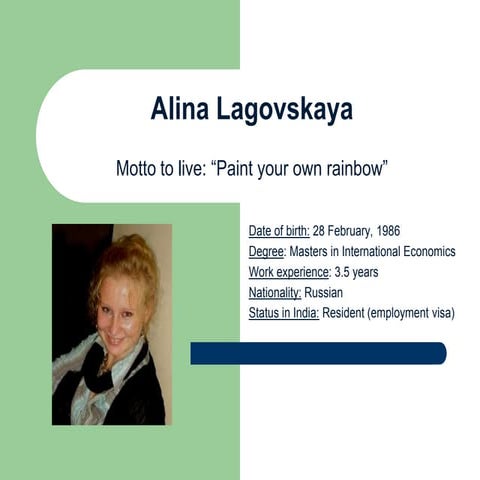 Alina Lagovskaya

Motto to live: “Paint your own rainbow”

Date of birth: 28 February, 1986
Degree: Masters in International Economics
Work experience: 3.5 years
Nationality: Russian
Status in India: Resident (employment visa)